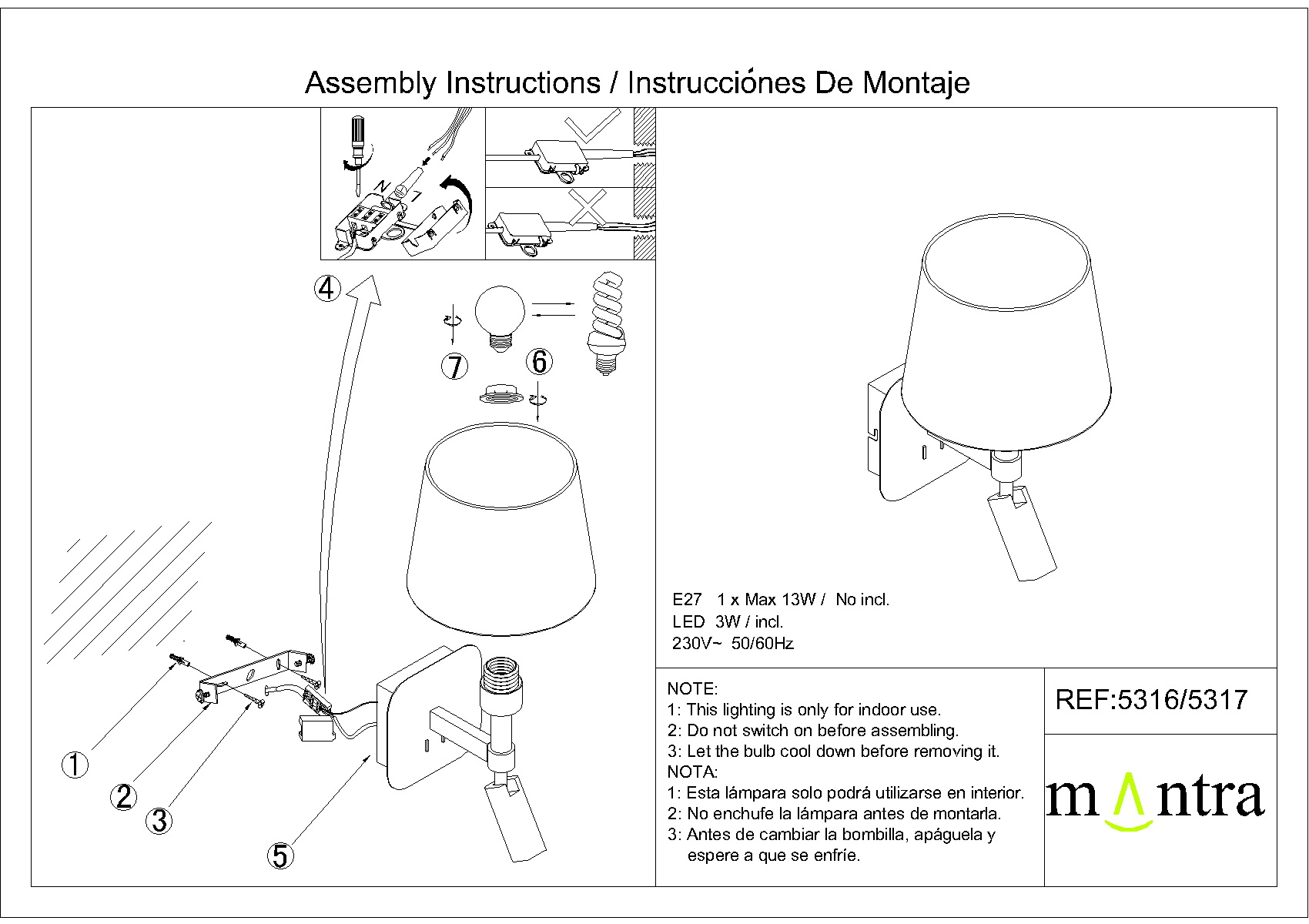 Assembly Instructions / Instrucciónes De Montaje

N
L

4

7

6

1

2

3

5

E27 1 x Max 13W / No incl.
LED 3W / incl.
230V~ 50/60Hz

NOTE:
1: This lighting is only for indoor use.
2: Do not switch on before assembling.
3: Let the bulb cool down before removing it.
NOTA:
1: Esta lámpara solo podrá utilizarse en interior.
2: No enchufe la lámpara antes de montarla.
3: Antes de cambiar la bombilla, apáguela y espere a que se enfríe.

REF:5316/5317

mantra